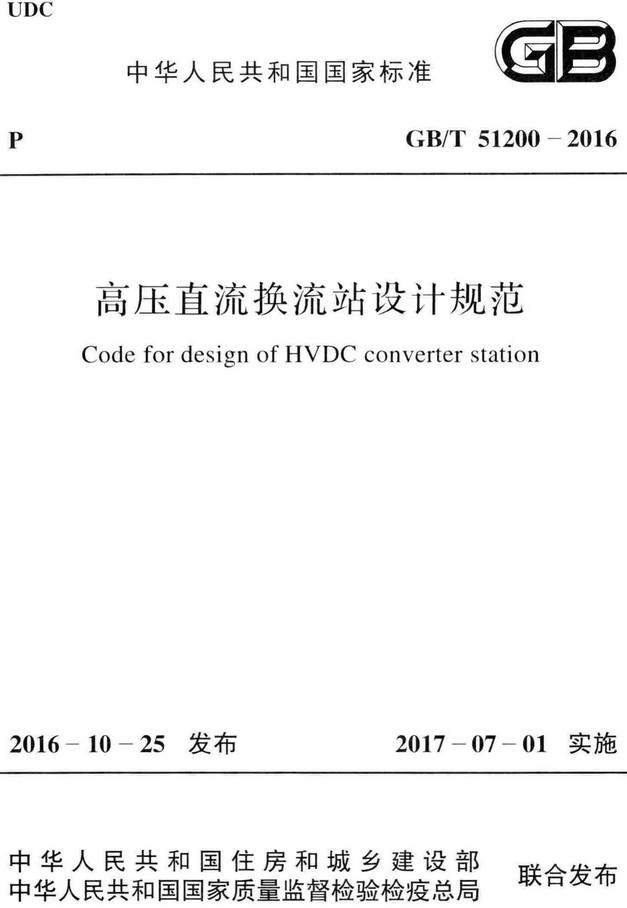 UDC

中华人民共和国国家标准

GB

P

GB/T 51200 – 2016

高压直流换流站设计规范

Code for design of HVDC converter station

2016 – 10 – 25 发布

2017 – 07 – 01 实施

中华人民共和国住房和城乡建设部
中华人民共和国国家质量监督检验检疫总局

联合发布